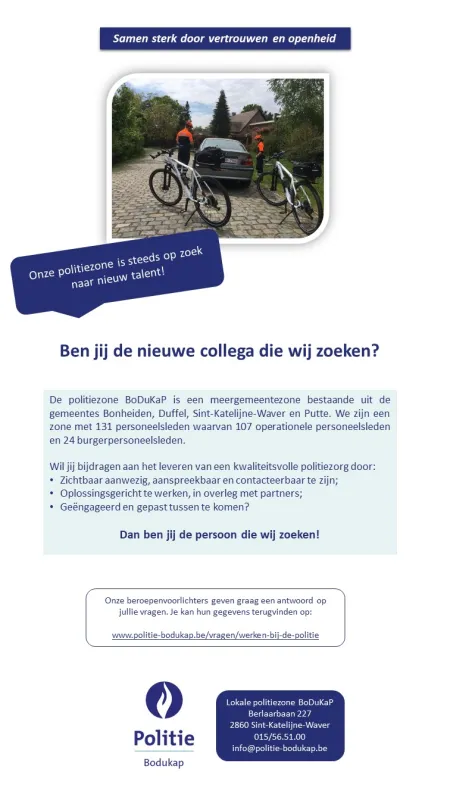 Samen sterk door vertrouwen en openheid

Onze politiezone is steeds op zoek naar nieuw talent!

Ben jij de nieuwe collega die wij zoeken?

De politiezone BoDuKaP is een meergemeentezone bestaande uit de gemeentes Bonheiden, Duffel, Sint-Katelijne-Waver en Putte. We zijn een zone met 131 personeelsleden waarvan 107 operationele personeelsleden en 24 burgerpersoneelsleden.

Wil jij bijdragen aan het leveren van een kwaliteitsvolle politiezorg door:
• Zichtbaar aanwezig, aanspreekbaar en contacteerbaar te zijn;
• Oplossingsgericht te werken, in overleg met partners;
• Geëngageerd en gepast tussen te komen?

Dan ben jij de persoon die wij zoeken!

Onze beroepenvoorlichters geven graag een antwoord op jullie vragen. Je kan hun gegevens terugvinden op:

www.politie-bodukap.be/vragen/werken-bij-de-politie

Politie
Bodukap

Lokale politiezone BoDuKaP
Berlaarbaan 227
2860 Sint-Katelijne-Waver
015/56.51.00
info@politie-bodukap.be